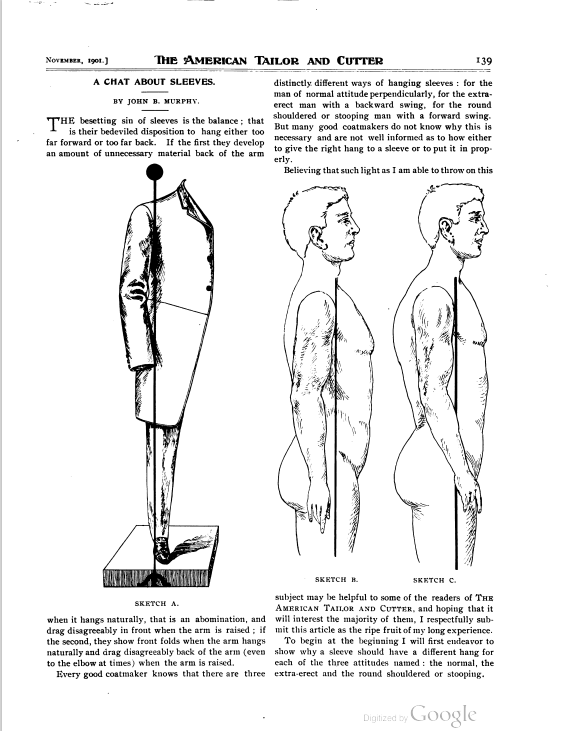 November, 1901.] THE AMERICAN TAILOR AND CUTTER 139

A CHAT ABOUT SLEEVES.

BY JOHN B. MURPHY.

THE besetting sin of sleeves is the balance; that is their bedeviled disposition to hang either too far forward or too far back. If the first they develop an amount of unnecessary material back of the arm

SKETCH A.

when it hangs naturally, that is an abomination, and drag disagreeably in front when the arm is raised; if the second, they show front folds when the arm hangs naturally and drag disagreeably back of the arm (even to the elbow at times) when the arm is raised.

Every good coatmaker knows that there are three distinctly different ways of hanging sleeves: for the man of normal attitude perpendicularly, for the extra-erect man with a backward swing, for the round shouldered or stooping man with a forward swing. But many good coatmakers do not know why this is necessary and are not well informed as to how either to give the right hang to a sleeve or to put it in properly.

Believing that such light as I am able to throw on this

SKETCH B. SKETCH C.

subject may be helpful to some of the readers of THE AMERICAN TAILOR AND CUTTER, and hoping that it will interest the majority of them, I respectfully submit this article as the ripe fruit of my long experience.

To begin at the beginning I will first endeavor to show why a sleeve should have a different hang for each of the three attitudes named: the normal, the extra-erect and the round shouldered or stooping.

Digitized by Google